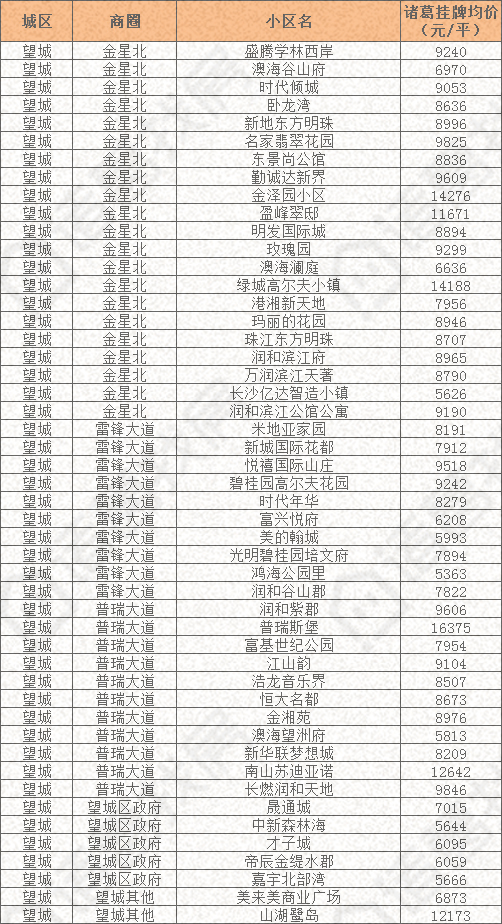 | 城区 | 商圈 | 小区名 | 诸葛挂牌均价（元/平） |
|---|---|---|---|
| 望城 | 金星北 | 盛腾学林西岸 | 9240 |
| 望城 | 金星北 | 澳海谷山府 | 6970 |
| 望城 | 金星北 | 时代倾城 | 9053 |
| 望城 | 金星北 | 卧龙湾 | 8636 |
| 望城 | 金星北 | 新地东方明珠 | 8996 |
| 望城 | 金星北 | 名家翡翠花园 | 9825 |
| 望城 | 金星北 | 东景尚公馆 | 8836 |
| 望城 | 金星北 | 勤诚达新界 | 9609 |
| 望城 | 金星北 | 金泽园小区 | 14276 |
| 望城 | 金星北 | 盈峰翠邸 | 11671 |
| 望城 | 金星北 | 明发国际城 | 8894 |
| 望城 | 金星北 | 玫瑰园 | 9299 |
| 望城 | 金星北 | 澳海澜庭 | 6636 |
| 望城 | 金星北 | 绿城高尔夫小镇 | 14188 |
| 望城 | 金星北 | 港湘新天地 | 7956 |
| 望城 | 金星北 | 玛丽的花园 | 8946 |
| 望城 | 金星北 | 珠江东方明珠 | 8707 |
| 望城 | 金星北 | 润和滨江府 | 8965 |
| 望城 | 金星北 | 万润滨江天著 | 8790 |
| 望城 | 金星北 | 长沙亿达智造小镇 | 5626 |
| 望城 | 金星北 | 润和滨江公馆公寓 | 9190 |
| 望城 | 雷锋大道 | 米地亚家园 | 8191 |
| 望城 | 雷锋大道 | 新城国际花都 | 7912 |
| 望城 | 雷锋大道 | 悦禧国际山庄 | 9518 |
| 望城 | 雷锋大道 | 碧桂园高尔夫花园 | 9242 |
| 望城 | 雷锋大道 | 时代年华 | 8279 |
| 望城 | 雷锋大道 | 富兴悦府 | 6208 |
| 望城 | 雷锋大道 | 美的翰城 | 5993 |
| 望城 | 雷锋大道 | 光明碧桂园培文府 | 7894 |
| 望城 | 雷锋大道 | 鸿海公园里 | 5363 |
| 望城 | 雷锋大道 | 润和谷山郡 | 7822 |
| 望城 | 普瑞大道 | 润和紫郡 | 9606 |
| 望城 | 普瑞大道 | 普瑞斯堡 | 16375 |
| 望城 | 普瑞大道 | 富基世纪公园 | 7954 |
| 望城 | 普瑞大道 | 江山韵 | 9104 |
| 望城 | 普瑞大道 | 浩龙音乐界 | 8507 |
| 望城 | 普瑞大道 | 恒大名都 | 8673 |
| 望城 | 普瑞大道 | 金湘苑 | 8976 |
| 望城 | 普瑞大道 | 澳海望洲府 | 5813 |
| 望城 | 普瑞大道 | 新华联梦想城 | 8209 |
| 望城 | 普瑞大道 | 南山苏迪亚诺 | 12642 |
| 望城 | 普瑞大道 | 长燃润和天地 | 9846 |
| 望城 | 望城区政府 | 晟通城 | 7015 |
| 望城 | 望城区政府 | 中新森林海 | 5644 |
| 望城 | 望城区政府 | 才子城 | 6095 |
| 望城 | 望城区政府 | 帝辰金缇水郡 | 6059 |
| 望城 | 望城区政府 | 嘉宇北部湾 | 5666 |
| 望城 | 望城其他 | 美来美商业广场 | 6873 |
| 望城 | 望城其他 | 山湖鹭岛 | 12173 |